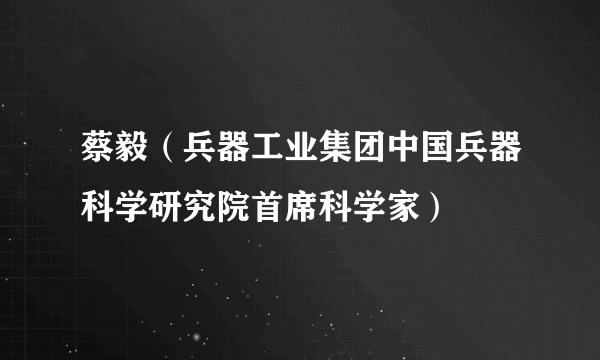 蔡毅（兵器工业集团中国兵器科学研究院首席科学家）